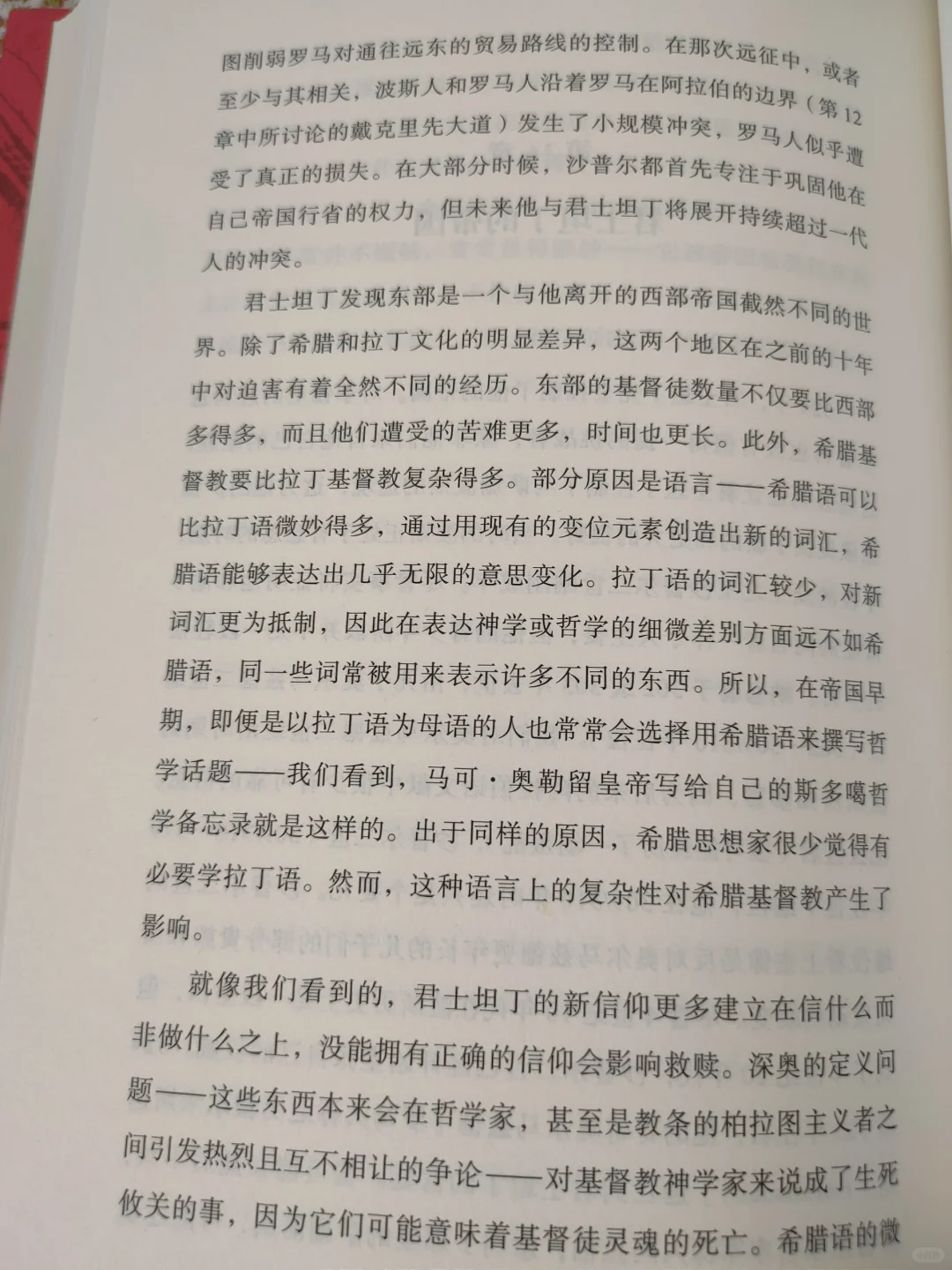 图削弱罗马对通往远东的贸易路线的控制。在那次远征中，或者至少与其相关，波斯人和罗马人沿着罗马在阿拉伯的边界（第12章中所讨论的戴克里先大道）发生了小规模冲突，罗马人似乎遭受了真正的损失。在大部分时候，沙普尔都首先专注于巩固他在自己帝国行省的权力，但未来他与君士坦丁将展开持续超过一代人的冲突。

君士坦丁发现东部是一个与他离开的西部帝国截然不同的世界。除了希腊和拉丁文化的明显差异，这两个地区在之前的十年中对迫害有着全然不同的经历。东部的基督徒数量不仅要比西部多得多，而且他们遭受的苦难更多，时间也更长。此外，希腊基督教要比拉丁基督教复杂得多。部分原因是语言——希腊语可以比拉丁语微妙得多，通过用现有的变位元素创造出新的词汇，希腊语能够表达出几乎无限的意思变化。拉丁语的词汇较少，对新词汇更为抵制，因此在表达神学或哲学的细微差别方面远不如希腊语，同一些词常被用来表示许多不同的东西。所以，在帝国早期，即便是以拉丁语为母语的人也常常会选择用希腊语来撰写哲学话题——我们看到，马可·奥勒留皇帝写给自己的斯多噶哲学备忘录就是这样的。出于同样的原因，希腊思想家很少觉得有必要学拉丁语。然而，这种语言上的复杂性对希腊基督教产生了影响。

就像我们看到的，君士坦丁的新信仰更多建立在信什么而非做什么之上，没能拥有正确的信仰会影响救赎。深奥的定义问题——这些东西本来会在哲学家，甚至是教条的柏拉图主义者之间引发热烈且互不相让的争论——对基督教神学家来说成了生死攸关的事，因为它们可能意味着基督徒灵魂的死亡。希腊语的微